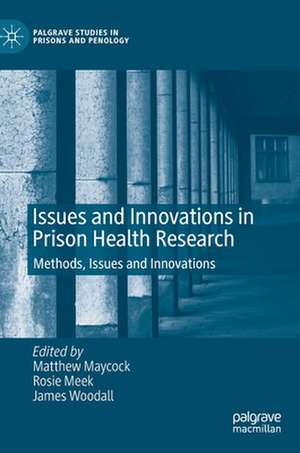 PALGRAVE STUDIES IN PRISONS AND PENOLOGY

Issues and Innovations in Prison Health Research

Methods, Issues and Innovations

Edited by
Matthew Maycock
Rosie Meek
James Woodall

palgrave macmillan